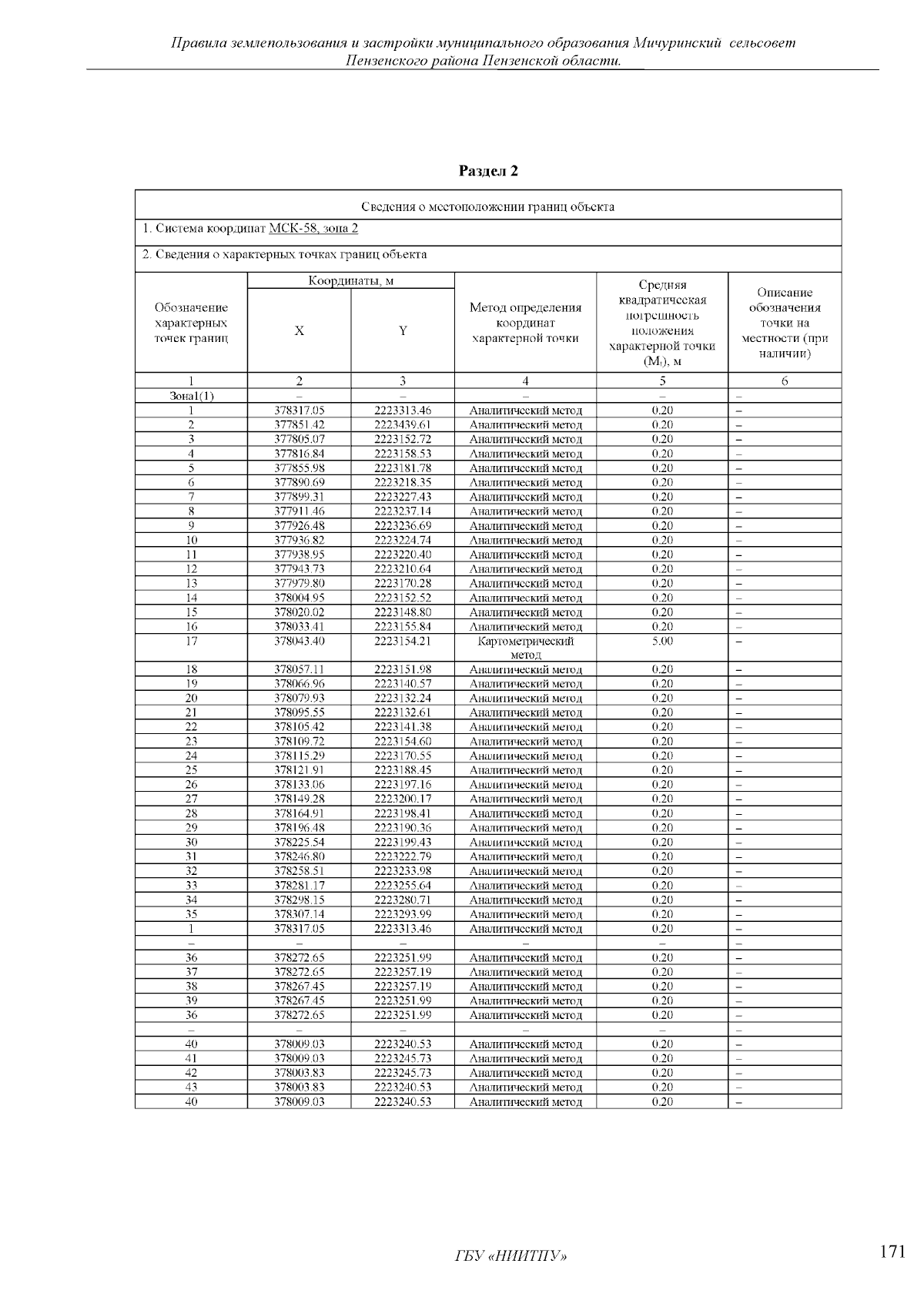 Правила землепользования и застройки муниципального образования Мичуринский сельсовет Пензенского района Пензенской области.

Раздел 2

Сведения о местоположении границ объекта

1. Система координат МСК-58, зона 2

2. Сведения о характерных точках границ объекта

| Обозначение характерных точек границ | Координаты, м X | Координаты, м Y | Метод определения координат характерной точки | Средняя квадратическая погрешность положения характерной точки ($M_t$), м | Описание обозначения точки на местности (при наличии) |
|---|---|---|---|---|---|
| 1 | 2 | 3 | 4 | 5 | 6 |
| Зона1(1) | – | – | – | – | – |
| 1 | 378317.05 | 2223313.46 | Аналитический метод | 0.20 | – |
| 2 | 377851.42 | 2223439.61 | Аналитический метод | 0.20 | – |
| 3 | 377805.07 | 2223152.72 | Аналитический метод | 0.20 | – |
| 4 | 377816.84 | 2223158.53 | Аналитический метод | 0.20 | – |
| 5 | 377855.98 | 2223181.78 | Аналитический метод | 0.20 | – |
| 6 | 377890.69 | 2223218.35 | Аналитический метод | 0.20 | – |
| 7 | 377899.31 | 2223227.43 | Аналитический метод | 0.20 | – |
| 8 | 377911.46 | 2223237.14 | Аналитический метод | 0.20 | – |
| 9 | 377926.48 | 2223236.69 | Аналитический метод | 0.20 | – |
| 10 | 377936.82 | 2223224.74 | Аналитический метод | 0.20 | – |
| 11 | 377938.95 | 2223220.40 | Аналитический метод | 0.20 | – |
| 12 | 377943.73 | 2223210.64 | Аналитический метод | 0.20 | – |
| 13 | 377979.80 | 2223170.28 | Аналитический метод | 0.20 | – |
| 14 | 378004.95 | 2223152.52 | Аналитический метод | 0.20 | – |
| 15 | 378020.02 | 2223148.80 | Аналитический метод | 0.20 | – |
| 16 | 378033.41 | 2223155.84 | Аналитический метод | 0.20 | – |
| 17 | 378043.40 | 2223154.21 | Картометрический метод | 5.00 | – |
| 18 | 378057.11 | 2223151.98 | Аналитический метод | 0.20 | – |
| 19 | 378066.96 | 2223140.57 | Аналитический метод | 0.20 | – |
| 20 | 378079.93 | 2223132.24 | Аналитический метод | 0.20 | – |
| 21 | 378095.55 | 2223132.61 | Аналитический метод | 0.20 | – |
| 22 | 378105.42 | 2223141.38 | Аналитический метод | 0.20 | – |
| 23 | 378109.72 | 2223154.60 | Аналитический метод | 0.20 | – |
| 24 | 378115.29 | 2223170.55 | Аналитический метод | 0.20 | – |
| 25 | 378121.91 | 2223188.45 | Аналитический метод | 0.20 | – |
| 26 | 378133.06 | 2223197.16 | Аналитический метод | 0.20 | – |
| 27 | 378149.28 | 2223200.17 | Аналитический метод | 0.20 | – |
| 28 | 378164.91 | 2223198.41 | Аналитический метод | 0.20 | – |
| 29 | 378196.48 | 2223190.36 | Аналитический метод | 0.20 | – |
| 30 | 378225.54 | 2223199.43 | Аналитический метод | 0.20 | – |
| 31 | 378246.80 | 2223222.79 | Аналитический метод | 0.20 | – |
| 32 | 378258.51 | 2223233.98 | Аналитический метод | 0.20 | – |
| 33 | 378281.17 | 2223255.64 | Аналитический метод | 0.20 | – |
| 34 | 378298.15 | 2223280.71 | Аналитический метод | 0.20 | – |
| 35 | 378307.14 | 2223293.99 | Аналитический метод | 0.20 | – |
| 1 | 378317.05 | 2223313.46 | Аналитический метод | 0.20 | – |
| – | – | – | – | – | – |
| 36 | 378272.65 | 2223251.99 | Аналитический метод | 0.20 | – |
| 37 | 378272.65 | 2223257.19 | Аналитический метод | 0.20 | – |
| 38 | 378267.45 | 2223257.19 | Аналитический метод | 0.20 | – |
| 39 | 378267.45 | 2223251.99 | Аналитический метод | 0.20 | – |
| 36 | 378272.65 | 2223251.99 | Аналитический метод | 0.20 | – |
| – | – | – | – | – | – |
| 40 | 378009.03 | 2223240.53 | Аналитический метод | 0.20 | – |
| 41 | 378009.03 | 2223245.73 | Аналитический метод | 0.20 | – |
| 42 | 378003.83 | 2223245.73 | Аналитический метод | 0.20 | – |
| 43 | 378003.83 | 2223240.53 | Аналитический метод | 0.20 | – |
| 40 | 378009.03 | 2223240.53 | Аналитический метод | 0.20 | – |

ГБУ «НИИТПУ»

171